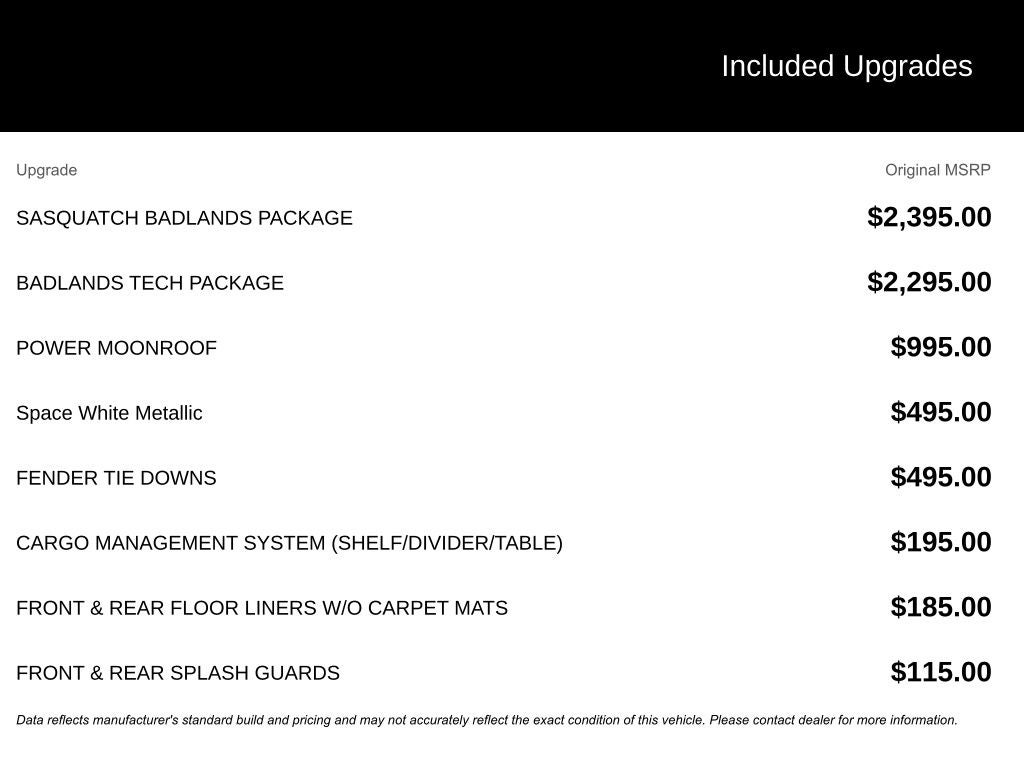 Included Upgrades

| Upgrade | Original MSRP |
|---|---|
| SASQUATCH BADLANDS PACKAGE | $2,395.00 |
| BADLANDS TECH PACKAGE | $2,295.00 |
| POWER MOONROOF | $995.00 |
| Space White Metallic | $495.00 |
| FENDER TIE DOWNS | $495.00 |
| CARGO MANAGEMENT SYSTEM (SHELF/DIVIDER/TABLE) | $195.00 |
| FRONT & REAR FLOOR LINERS W/O CARPET MATS | $185.00 |
| FRONT & REAR SPLASH GUARDS | $115.00 |

Data reflects manufacturer's standard build and pricing and may not accurately reflect the exact condition of this vehicle. Please contact dealer for more information.